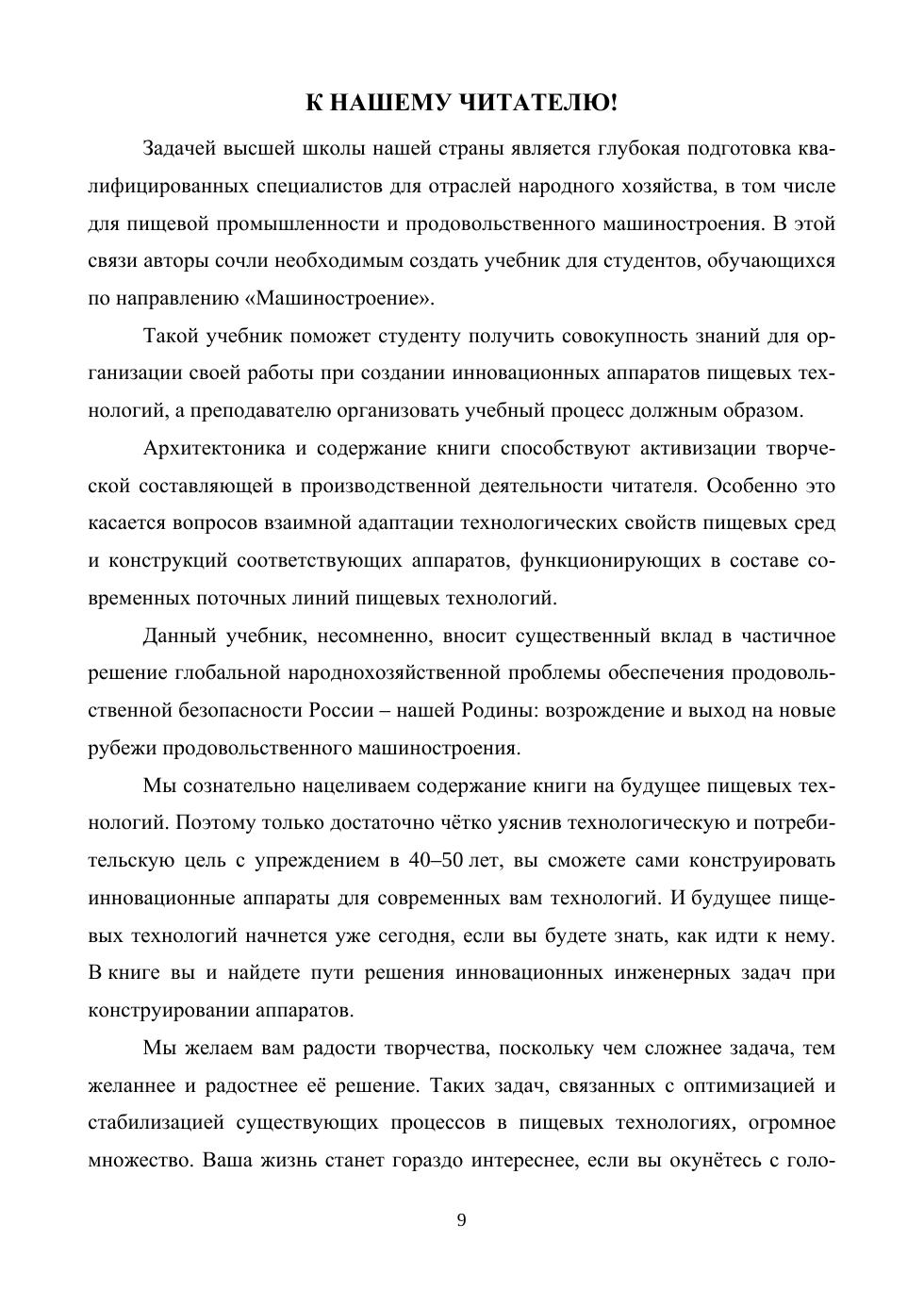 К НАШЕМУ ЧИТАТЕЛЮ!

Задачей высшей школы нашей страны является глубокая подготовка квалифицированных специалистов для отраслей народного хозяйства, в том числе для пищевой промышленности и продовольственного машиностроения. В этой связи авторы сочли необходимым создать учебник для студентов, обучающихся по направлению «Машиностроение».

Такой учебник поможет студенту получить совокупность знаний для организации своей работы при создании инновационных аппаратов пищевых технологий, а преподавателю организовать учебный процесс должным образом.

Архитектоника и содержание книги способствуют активизации творческой составляющей в производственной деятельности читателя. Особенно это касается вопросов взаимной адаптации технологических свойств пищевых сред и конструкций соответствующих аппаратов, функционирующих в составе современных поточных линий пищевых технологий.

Данный учебник, несомненно, вносит существенный вклад в частичное решение глобальной народнохозяйственной проблемы обеспечения продовольственной безопасности России – нашей Родины: возрождение и выход на новые рубежи продовольственного машиностроения.

Мы сознательно нацеливаем содержание книги на будущее пищевых технологий. Поэтому только достаточно чётко уяснив технологическую и потребительскую цель с упреждением в 40–50 лет, вы сможете сами конструировать инновационные аппараты для современных вам технологий. И будущее пищевых технологий начнется уже сегодня, если вы будете знать, как идти к нему. В книге вы и найдете пути решения инновационных инженерных задач при конструировании аппаратов.

Мы желаем вам радости творчества, поскольку чем сложнее задача, тем желаннее и радостнее её решение. Таких задач, связанных с оптимизацией и стабилизацией существующих процессов в пищевых технологиях, огромное множество. Ваша жизнь станет гораздо интереснее, если вы окунётесь с голо-

9